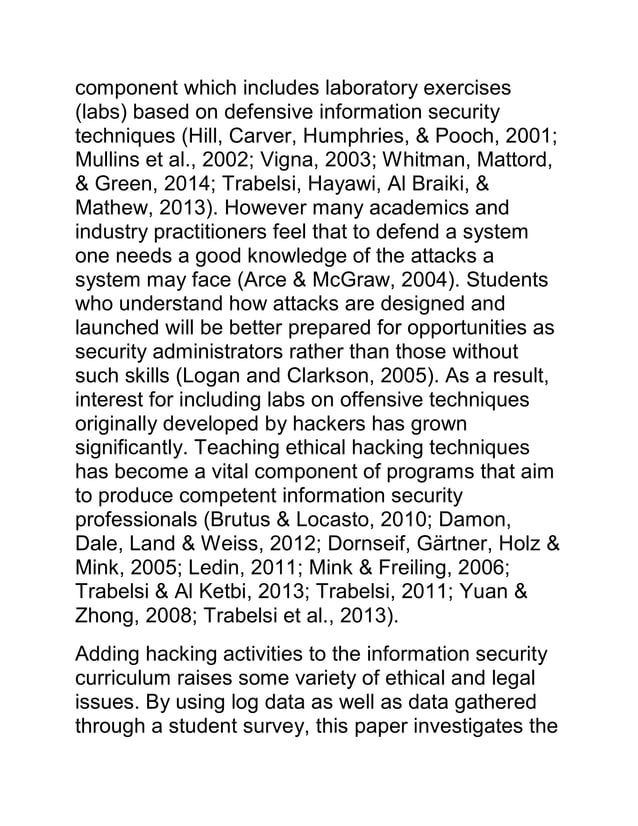 component which includes laboratory exercises (labs) based on defensive information security techniques (Hill, Carver, Humphries, & Pooch, 2001; Mullins et al., 2002; Vigna, 2003; Whitman, Mattord, & Green, 2014; Trabelsi, Hayawi, Al Braiki, & Mathew, 2013). However many academics and industry practitioners feel that to defend a system one needs a good knowledge of the attacks a system may face (Arce & McGraw, 2004). Students who understand how attacks are designed and launched will be better prepared for opportunities as security administrators rather than those without such skills (Logan and Clarkson, 2005). As a result, interest for including labs on offensive techniques originally developed by hackers has grown significantly. Teaching ethical hacking techniques has become a vital component of programs that aim to produce competent information security professionals (Brutus & Locasto, 2010; Damon, Dale, Land & Weiss, 2012; Dornseif, Gärtner, Holz & Mink, 2005; Ledin, 2011; Mink & Freiling, 2006; Trabelsi & Al Ketbi, 2013; Trabelsi, 2011; Yuan & Zhong, 2008; Trabelsi et al., 2013).

Adding hacking activities to the information security curriculum raises some variety of ethical and legal issues. By using log data as well as data gathered through a student survey, this paper investigates the